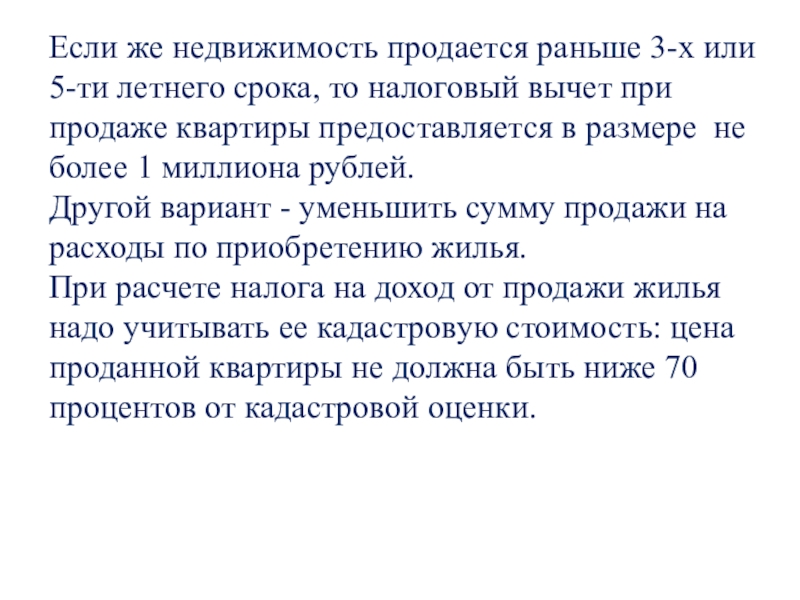 Если же недвижимость продается раньше 3-х или 5-ти летнего срока, то налоговый вычет при продаже квартиры предоставляется в размере не более 1 миллиона рублей.

Другой вариант - уменьшить сумму продажи на расходы по приобретению жилья.

При расчете налога на доход от продажи жилья надо учитывать ее кадастровую стоимость: цена проданной квартиры не должна быть ниже 70 процентов от кадастровой оценки.